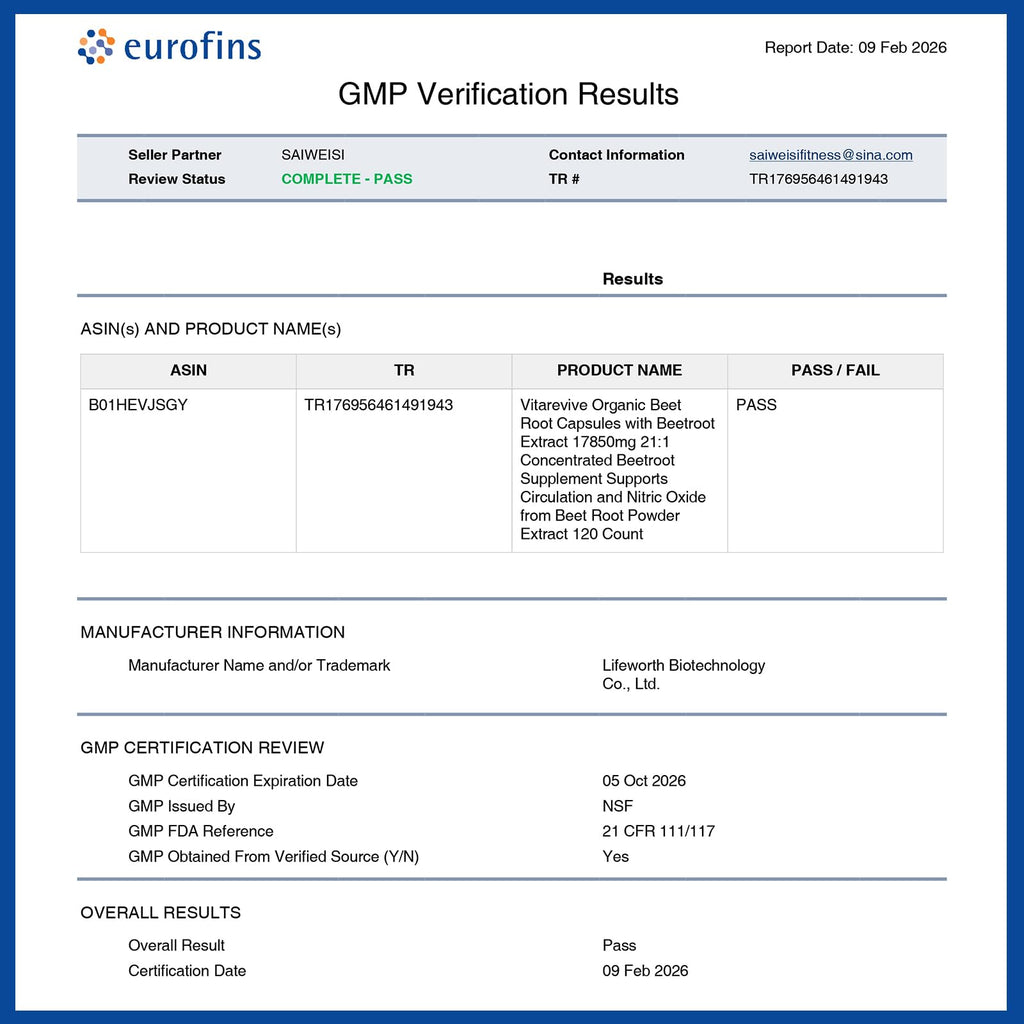 eurofins

Report Date: 09 Feb 2026

GMP Verification Results

Seller Partner SAIWEISI
Review Status COMPLETE - PASS
Contact Information saiweisifitness@sina.com
TR # TR176956461491943

Results

ASIN(s) AND PRODUCT NAME(s)

| ASIN | TR | PRODUCT NAME | PASS / FAIL |
|---|---|---|---|
| B01HEVJSGY | TR176956461491943 | Vitarevive Organic Beet Root Capsules with Beetroot Extract 17850mg 21:1 Concentrated Beetroot Supplement Supports Circulation and Nitric Oxide from Beet Root Powder Extract 120 Count | PASS |

MANUFACTURER INFORMATION

Manufacturer Name and/or Trademark Lifeworth Biotechnology Co., Ltd.

GMP CERTIFICATION REVIEW

GMP Certification Expiration Date 05 Oct 2026
GMP Issued By NSF
GMP FDA Reference 21 CFR 111/117
GMP Obtained From Verified Source (Y/N) Yes

OVERALL RESULTS

Overall Result Pass
Certification Date 09 Feb 2026